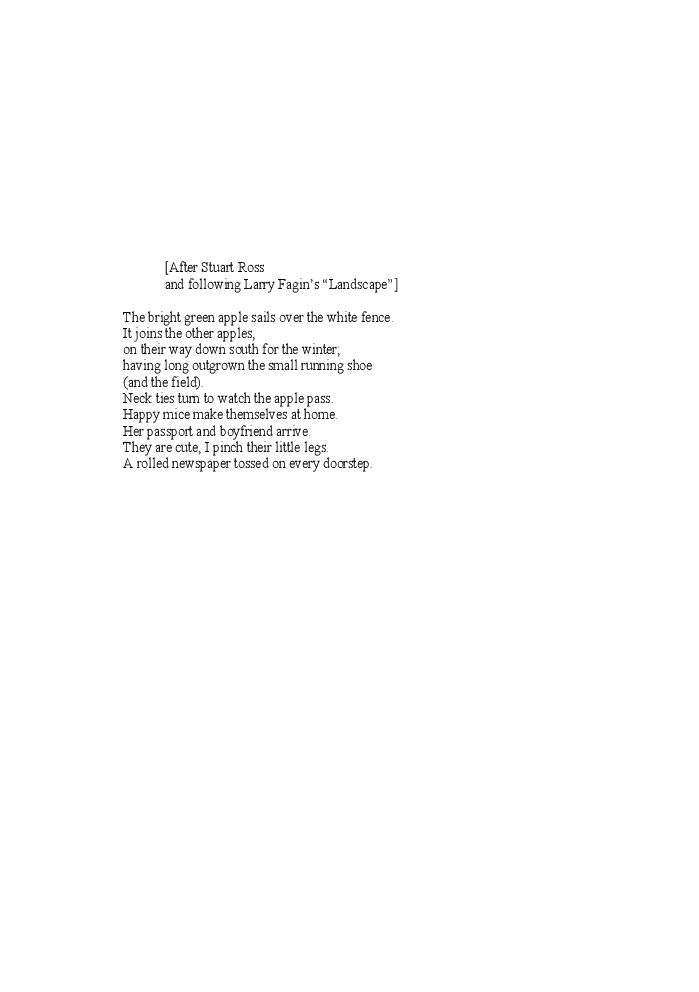 [After Stuart Ross
and following Larry Fagin's "Landscape"]

The bright green apple sails over the white fence.
It joins the other apples,
on their way down south for the winter,
having long outgrown the small running shoe
(and the field).
Neck ties turn to watch the apple pass.
Happy mice make themselves at home.
Her passport and boyfriend arrive.
They are cute, I pinch their little legs.
A rolled newspaper tossed on every doorstep.